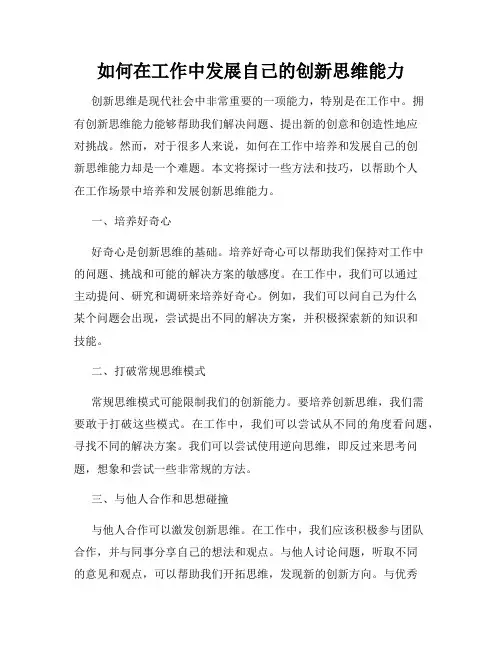 如何在工作中发展自己的创新思维能力

创新思维是现代社会中非常重要的一项能力，特别是在工作中。拥有创新思维能力能够帮助我们解决问题、提出新的创意和创造性地应对挑战。然而，对于很多人来说，如何在工作中培养和发展自己的创新思维能力却是一个难题。本文将探讨一些方法和技巧，以帮助个人在工作场景中培养和发展创新思维能力。

一、培养好奇心

好奇心是创新思维的基础。培养好奇心可以帮助我们保持对工作中的问题、挑战和可能的解决方案的敏感度。在工作中，我们可以通过主动提问、研究和调研来培养好奇心。例如，我们可以问自己为什么某个问题会出现，尝试提出不同的解决方案，并积极探索新的知识和技能。

二、打破常规思维模式

常规思维模式可能限制我们的创新能力。要培养创新思维，我们需要敢于打破这些模式。在工作中，我们可以尝试从不同的角度看问题，寻找不同的解决方案。我们可以尝试使用逆向思维，即反过来思考问题，想象和尝试一些非常规的方法。

三、与他人合作和思想碰撞

与他人合作可以激发创新思维。在工作中，我们应该积极参与团队合作，并与同事分享自己的想法和观点。与他人讨论问题，听取不同的意见和观点，可以帮助我们开拓思维，发现新的创新方向。与优秀